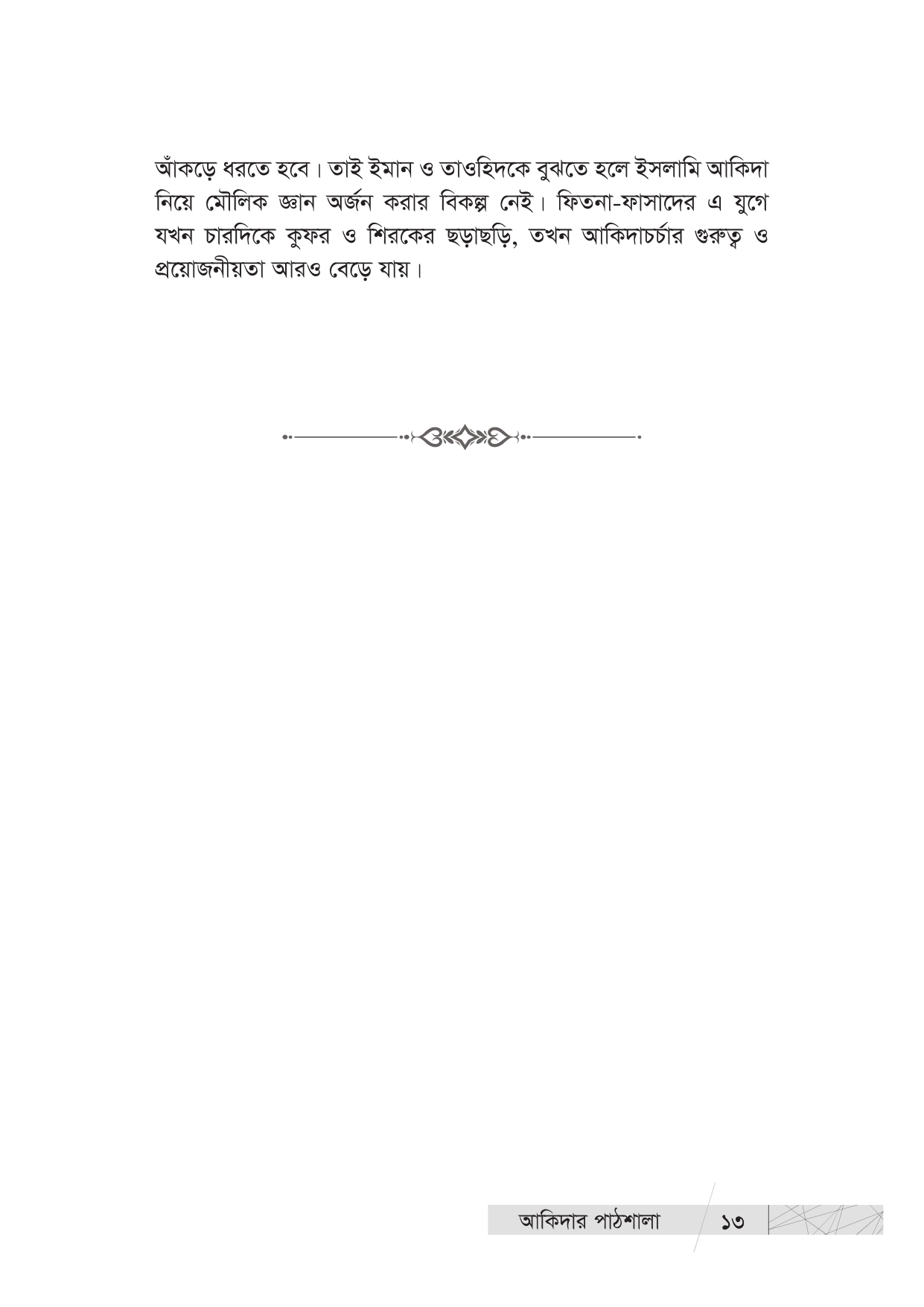 আঁকড়ে ধরতে হবে। তাই ইমান ও তাওহিদকে বুঝতে হলে ইসলামি আকিদা নিয়ে মৌলিক জ্ঞান অর্জন করার বিকল্প নেই। ফিতনা-ফাসাদের এ যুগে যখন চারদিকে কুফর ও শিরকের ছড়াছড়ি, তখন আকিদাচর্চার গুরুত্ব ও প্রয়োজনীয়তা আরও বেড়ে যায়।

আকিদার পাঠশালা ১৩